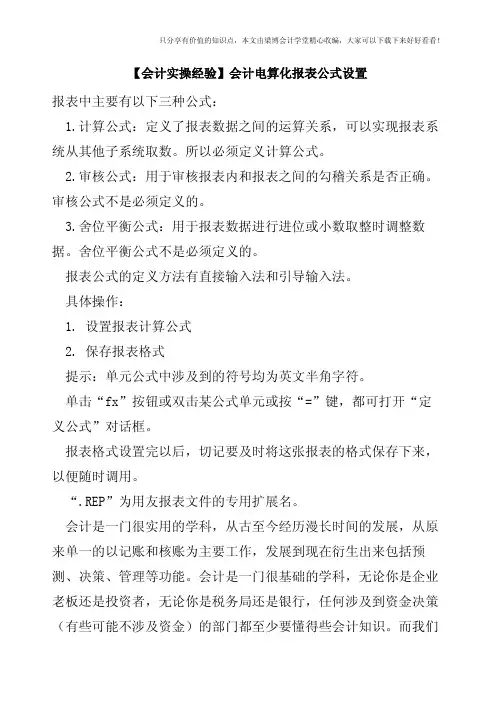 只分享有价值的知识点，本文由梁博会计学堂精心收编，大家可以下载下来好好看看！

【会计实操经验】会计电算化报表公式设置

报表中主要有以下三种公式：

1.计算公式：定义了报表数据之间的运算关系，可以实现报表系统从其他子系统取数。所以必须定义计算公式。

2.审核公式：用于审核报表内和报表之间的勾稽关系是否正确。审核公式不是必须定义的。

3.舍位平衡公式：用于报表数据进行进位或小数取整时调整数据。舍位平衡公式不是必须定义的。

报表公式的定义方法有直接输入法和引导输入法。

具体操作：

1. 设置报表计算公式

2. 保存报表格式

提示：单元公式中涉及到的符号均为英文半角字符。

单击“fx”按钮或双击某公式单元或按“=”键，都可打开“定义公式”对话框。

报表格式设置完以后，切记要及时将这张报表的格式保存下来，以便随时调用。

“.REP”为用友报表文件的专用扩展名。

会计是一门很实用的学科，从古至今经历漫长时间的发展，从原来单一的以记账和核账为主要工作，发展到现在衍生出来包括预测、决策、管理等功能。会计是一门很基础的学科，无论你是企业老板还是投资者，无论你是税务局还是银行，任何涉及到资金决策（有些可能不涉及资金）的部门都至少要懂得些会计知识。而我们